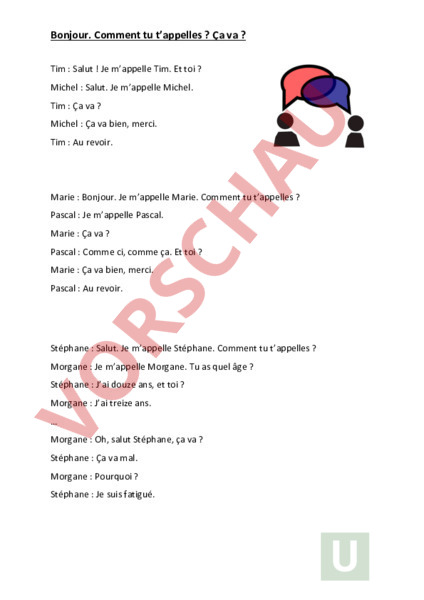 Bonjour. Comment tu t'appelles ? Ça va ?

Tim : Salut ! Je m'appelle Tim. Et toi ?

Michel : Salut. Je m'appelle Michel.

Tim : Ça va ?

Michel : Ça va bien, merci.

Tim : Au revoir.

Marie : Bonjour. Je m'appelle Marie. Comment tu t'appelles ?

Pascal : Je m'appelle Pascal.

Marie : Ça va ?

Pascal : Comme ci, comme ça. Et toi ?

Marie : Ça va bien, merci.

Pascal : Au revoir.

Stéphane : Salut. Je m'appelle Stéphane. Comment tu t'appelles ?

Morgane : Je m'appelle Morgane. Tu as quel âge ?

Stéphane : J'ai douze ans, et toi ?

Morgane : J'ai treize ans.

...

Morgane : Oh, salut Stéphane, ça va ?

Stéphane : Ça va mal.

Morgane : Pourquoi ?

Stéphane : Je suis fatigué.

VORSCHAU

U